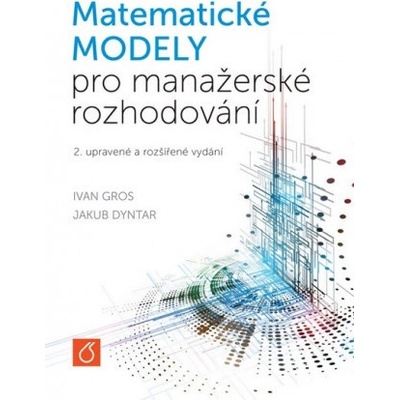 Matematické
MODELY
pro manažerské rozhodování

2. upravené a rozšířené vydání

IVAN GROS
JAKUB DYNTAR